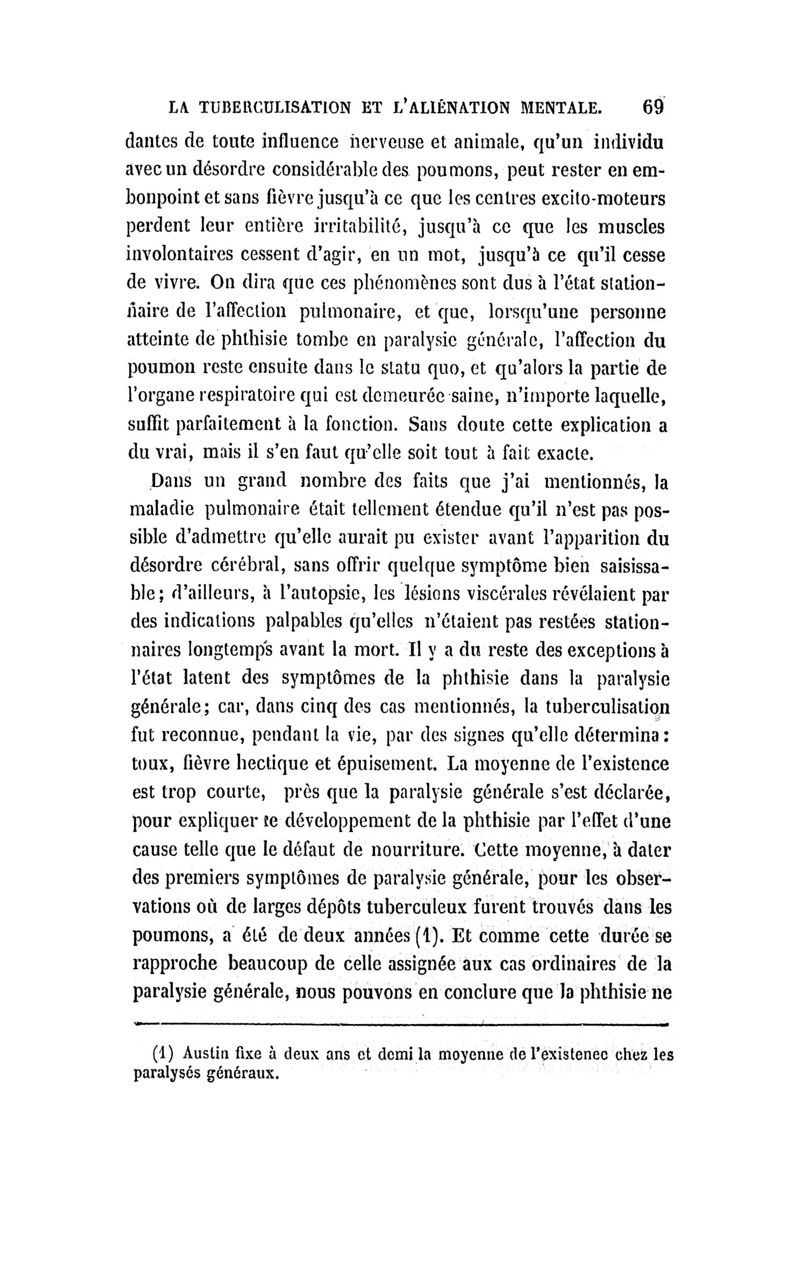 LA TUBERCULISATION ET L'ALIÉNATION MENTALE. 69

dantes de toute influence nerveuse et animale, qu'un individu avec un désordre considérable des poumons, peut rester en embonpoint et sans fièvre jusqu'à ce que les centres excito-moteurs perdent leur entière irritabilité, jusqu'à ce que les muscles involontaires cessent d'agir, en un mot, jusqu'à ce qu'il cesse de vivre. On dira que ces phénomènes sont dus à l'état stationnaire de l'affection pulmonaire, et que, lorsqu'une personne atteinte de phthisie tombe en paralysie générale, l'affection du poumon reste ensuite dans le statu quo, et qu'alors la partie de l'organe respiratoire qui est demeurée saine, n'importe laquelle, suffit parfaitement à la fonction. Sans doute cette explication a du vrai, mais il s'en faut qu'elle soit tout à fait exacte.

Dans un grand nombre des faits que j'ai mentionnés, la maladie pulmonaire était tellement étendue qu'il n'est pas possible d'admettre qu'elle aurait pu exister avant l'apparition du désordre cérébral, sans offrir quelque symptôme bien saisissable; d'ailleurs, à l'autopsie, les lésions viscérales révélaient par des indications palpables qu'elles n'étaient pas restées stationnaires longtemps avant la mort. Il y a du reste des exceptions à l'état latent des symptômes de la phthisie dans la paralysie générale; car, dans cinq des cas mentionnés, la tuberculisation fut reconnue, pendant la vie, par des signes qu'elle détermina: toux, fièvre hectique et épuisement. La moyenne de l'existence est trop courte, près que la paralysie générale s'est déclarée, pour expliquer le développement de la phthisie par l'effet d'une cause telle que le défaut de nourriture. Cette moyenne, à dater des premiers symptômes de paralysie générale, pour les observations où de larges dépôts tuberculeux furent trouvés dans les poumons, a été de deux années (1). Et comme cette durée se rapproche beaucoup de celle assignée aux cas ordinaires de la paralysie générale, nous pouvons en conclure que la phthisie ne

(1) Austin fixe à deux ans et demi la moyenne de l'existence chez les paralysés généraux.